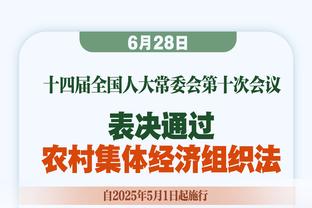 6月28日

十四届全国人大常委会第十次会议

表决通过
农村集体经济组织法

自2025年5月1日起施行